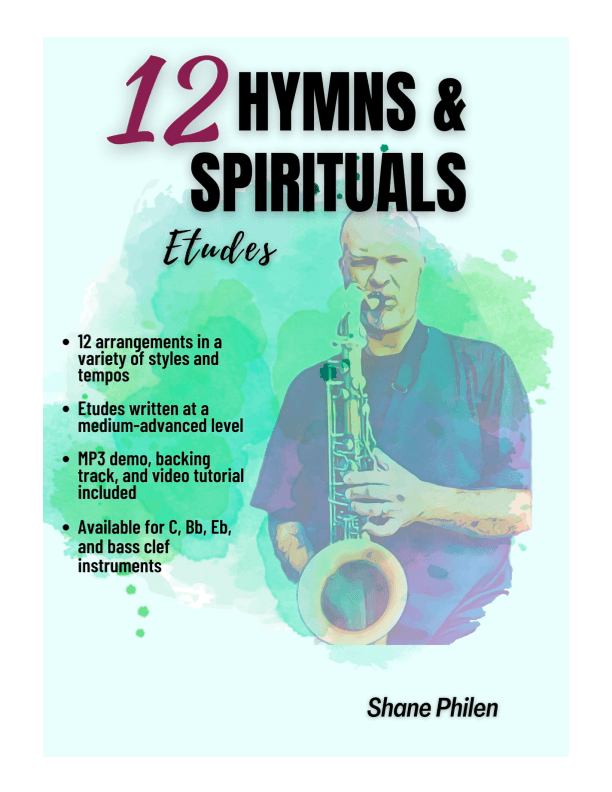 12 HYMNS & SPIRITUALS

Etudes

• 12 arrangements in a variety of styles and tempos

• Etudes written at a medium-advanced level

• MP3 demo, backing track, and video tutorial included

• Available for C, Bb, Eb, and bass clef instruments

Shane Philen